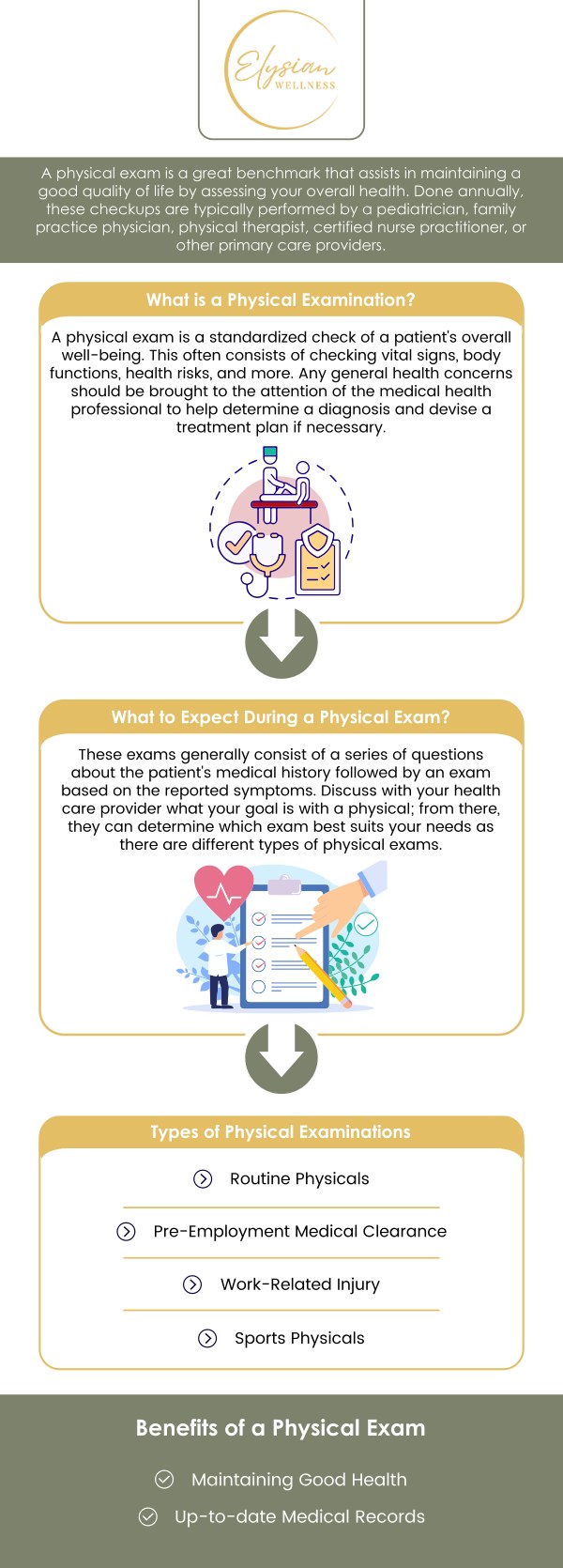 Elysian WELLNESS

A physical exam is a great benchmark that assists in maintaining a good quality of life by assessing your overall health. Done annually, these checkups are typically performed by a pediatrician, family practice physician, physical therapist, certified nurse practitioner, or other primary care providers.

What is a Physical Examination?

A physical exam is a standardized check of a patient's overall well-being. This often consists of checking vital signs, body functions, health risks, and more. Any general health concerns should be brought to the attention of the medical health professional to help determine a diagnosis and devise a treatment plan if necessary.

What to Expect During a Physical Exam?

These exams generally consist of a series of questions about the patient's medical history followed by an exam based on the reported symptoms. Discuss with your health care provider what your goal is with a physical; from there, they can determine which exam best suits your needs as there are different types of physical exams.

Types of Physical Examinations

Routine Physicals

Pre-Employment Medical Clearance

Work-Related Injury

Sports Physicals

Benefits of a Physical Exam

Maintaining Good Health

Up-to-date Medical Records